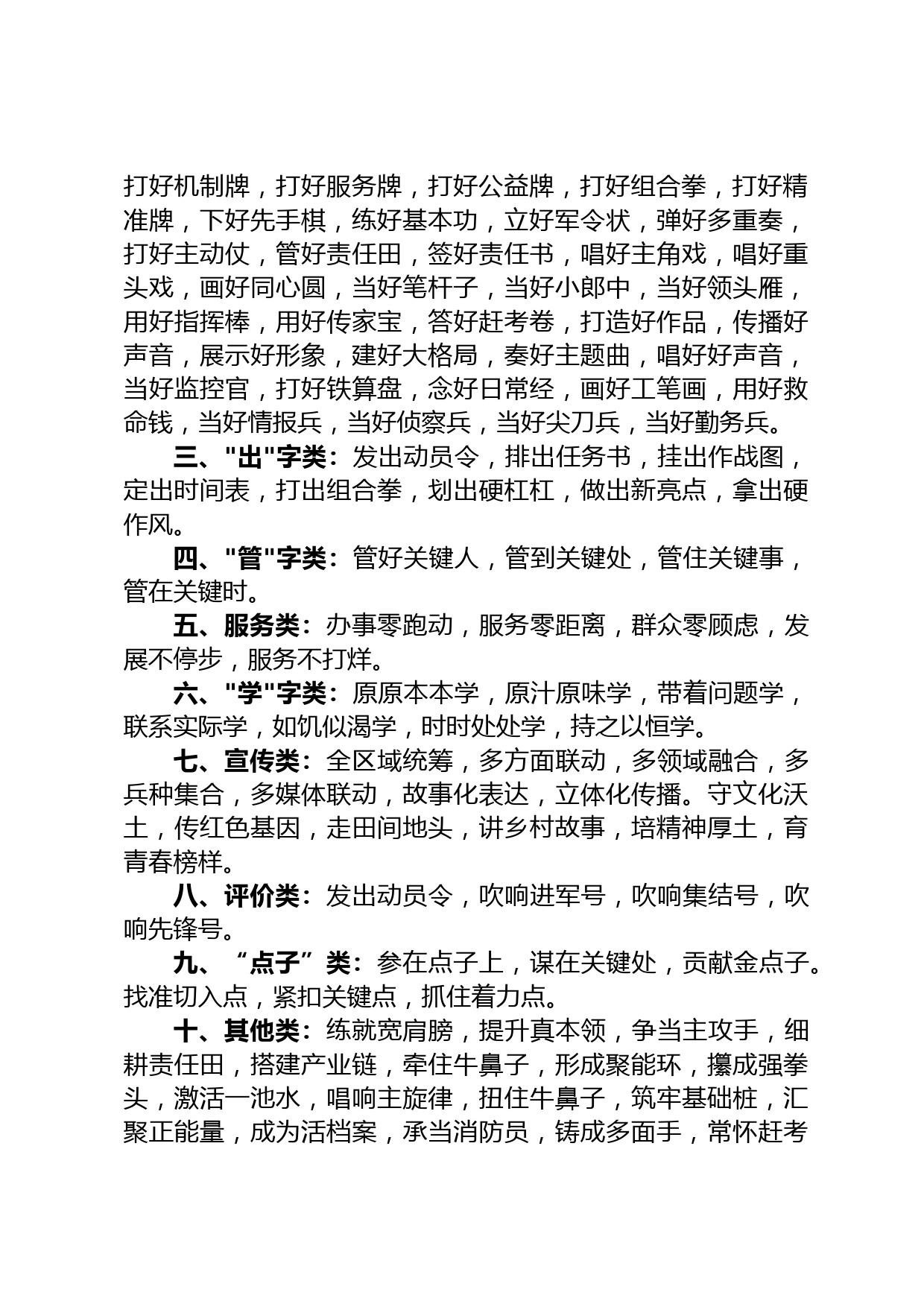 打好机制牌，打好服务牌，打好公益牌，打好组合拳，打好精准牌，下好先手棋，练好基本功，立好军令状，弹好多重奏，打好主动仗，管好责任田，签好责任书，唱好主角戏，唱好重头戏，画好同心圆，当好笔杆子，当好小郎中，当好领头雁，用好指挥棒，用好传家宝，答好赶考卷，打造好作品，传播好声音，展示好形象，建好大格局，奏好主题曲，唱好好声音，当好监控官，打好铁算盘，念好日常经，画好工笔画，用好救命钱，当好情报兵，当好侦察兵，当好尖刀兵，当好勤务兵。

三、"出"字类：发出动员令，排出任务书，挂出作战图，定出时间表，打出组合拳，划出硬杠杠，做出新亮点，拿出硬作风。

四、"管"字类：管好关键人，管到关键处，管住关键事，管在关键时。

五、服务类：办事零跑动，服务零距离，群众零顾虑，发展不停步，服务不打烊。

六、"学"字类：原原本本学，原汁原味学，带着问题学，联系实际学，如饥似渴学，时时处处学，持之以恒学。

七、宣传类：全区域统筹，多方面联动，多领域融合，多兵种集合，多媒体联动，故事化表达，立体化传播。守文化沃土，传红色基因，走田间地头，讲乡村故事，培精神厚土，育青春榜样。

八、评价类：发出动员令，吹响进军号，吹响集结号，吹响先锋号。

九、“点子”类：参在点子上，谋在关键处，贡献金点子。找准切入点，紧扣关键点，抓住着力点。

十、其他类：练就宽肩膀，提升真本领，争当主攻手，细耕责任田，搭建产业链，牵住牛鼻子，形成聚能环，攥成强拳头，激活一池水，唱响主旋律，扭住牛鼻子，筑牢基础桩，汇聚正能量，成为活档案，承当消防员，铸成多面手，常怀赶考